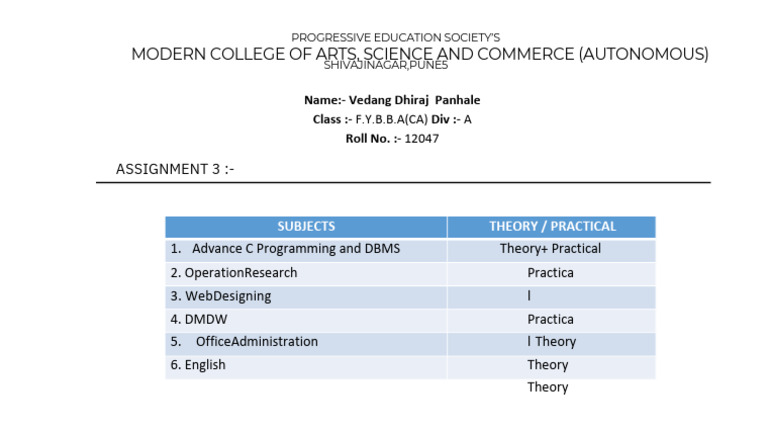 PROGRESSIVE EDUCATION SOCIETY'S
MODERN COLLEGE OF ARTS, SCIENCE AND COMMERCE (AUTONOMOUS)
SHIVAJINAGAR,PUNE5

Name:- Vedang Dhiraj Panhale
Class :- F.Y.B.B.A(CA) Div :- A
Roll No. :- 12047

ASSIGNMENT 3 :-

| SUBJECTS | THEORY / PRACTICAL |
|---|---|
| 1. Advance C Programming and DBMS | Theory+ Practical |
| 2. OperationResearch | Practica |
| 3. WebDesigning | l |
| 4. DMDW | Practica |
| 5. OfficeAdministration | l Theory |
| 6. English | Theory |
| | Theory |